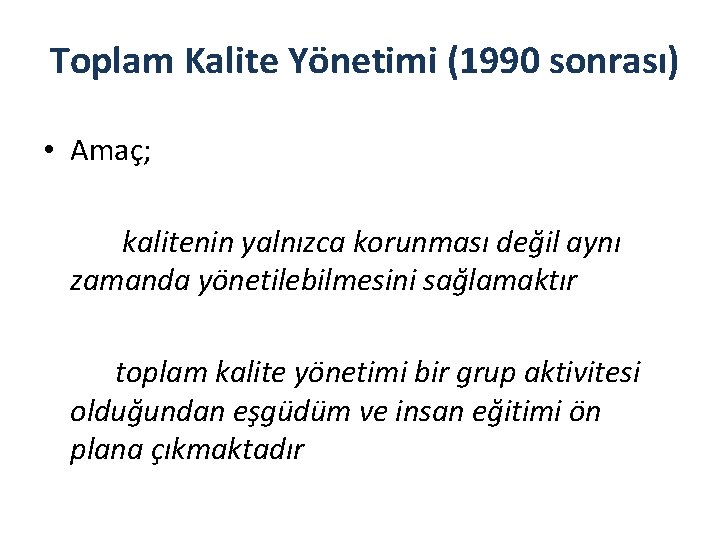 Toplam Kalite Yönetimi (1990 sonrası)

• Amaç;

kalitenin yalnızca korunması değil aynı zamanda yönetilebilmesini sağlamaktır

toplam kalite yönetimi bir grup aktivitesi olduğundan eşgüdüm ve insan eğitimi ön plana çıkmaktadır